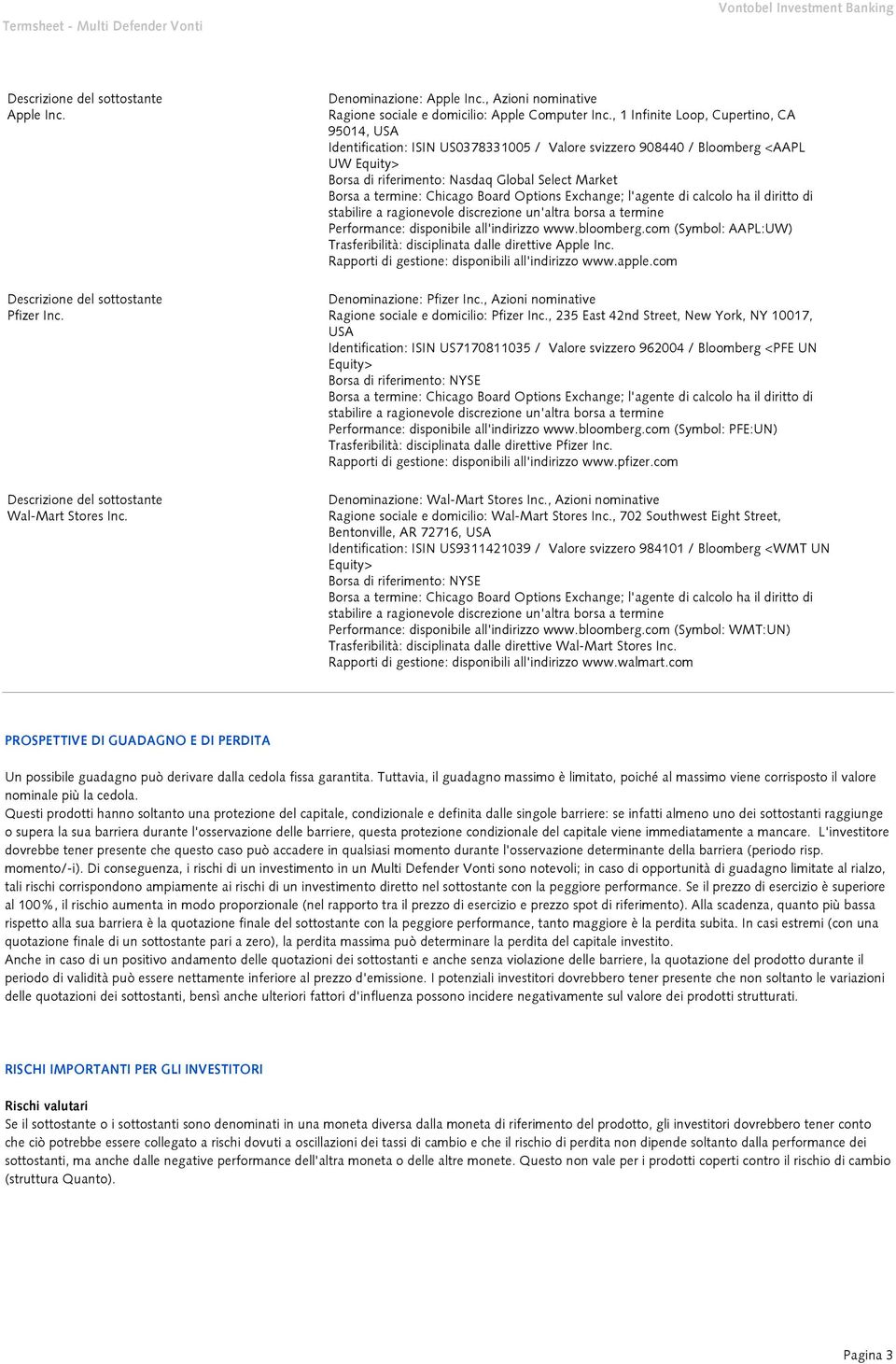 Termsheet - Multi Defender Vonti

Vontobel Investment Banking

Descrizione del sottostante
Apple Inc.

Denominazione: Apple Inc., Azioni nominative
Ragione sociale e domicilio: Apple Computer Inc., 1 Infinite Loop, Cupertino, CA 95014, USA
Identification: ISIN US0378331005 / Valore svizzero 908440 / Bloomberg <AAPL UW Equity>
Borsa di riferimento: Nasdaq Global Select Market
Borsa a termine: Chicago Board Options Exchange; l'agente di calcolo ha il diritto di stabilire a ragionevole discrezione un'altra borsa a termine
Performance: disponibile all'indirizzo www.bloomberg.com (Symbol: AAPL:UW)
Trasferibilità: disciplinata dalle direttive Apple Inc.
Rapporti di gestione: disponibili all'indirizzo www.apple.com

Descrizione del sottostante
Pfizer Inc.

Denominazione: Pfizer Inc., Azioni nominative
Ragione sociale e domicilio: Pfizer Inc., 235 East 42nd Street, New York, NY 10017, USA
Identification: ISIN US7170811035 / Valore svizzero 962004 / Bloomberg <PFE UN Equity>
Borsa di riferimento: NYSE
Borsa a termine: Chicago Board Options Exchange; l'agente di calcolo ha il diritto di stabilire a ragionevole discrezione un'altra borsa a termine
Performance: disponibile all'indirizzo www.bloomberg.com (Symbol: PFE:UN)
Trasferibilità: disciplinata dalle direttive Pfizer Inc.
Rapporti di gestione: disponibili all'indirizzo www.pfizer.com

Descrizione del sottostante
Wal-Mart Stores Inc.

Denominazione: Wal-Mart Stores Inc., Azioni nominative
Ragione sociale e domicilio: Wal-Mart Stores Inc., 702 Southwest Eight Street, Bentonville, AR 72716, USA
Identification: ISIN US9311421039 / Valore svizzero 984101 / Bloomberg <WMT UN Equity>
Borsa di riferimento: NYSE
Borsa a termine: Chicago Board Options Exchange; l'agente di calcolo ha il diritto di stabilire a ragionevole discrezione un'altra borsa a termine
Performance: disponibile all'indirizzo www.bloomberg.com (Symbol: WMT:UN)
Trasferibilità: disciplinata dalle direttive Wal-Mart Stores Inc.
Rapporti di gestione: disponibili all'indirizzo www.walmart.com

PROSPETTIVE DI GUADAGNO E DI PERDITA

Un possibile guadagno può derivare dalla cedola fissa garantita. Tuttavia, il guadagno massimo è limitato, poiché al massimo viene corrisposto il valore nominale più la cedola.
Questi prodotti hanno soltanto una protezione del capitale, condizionale e definita dalle singole barriere: se infatti almeno uno dei sottostanti raggiunge o supera la sua barriera durante l'osservazione delle barriere, questa protezione condizionale del capitale viene immediatamente a mancare. L'investitore dovrebbe tener presente che questo caso può accadere in qualsiasi momento durante l'osservazione determinante della barriera (periodo risp. momento/-i). Di conseguenza, i rischi di un investimento in un Multi Defender Vonti sono notevoli; in caso di opportunità di guadagno limitate al rialzo, tali rischi corrispondono ampiamente ai rischi di un investimento diretto nel sottostante con la peggiore performance. Se il prezzo di esercizio è superiore al 100%, il rischio aumenta in modo proporzionale (nel rapporto tra il prezzo di esercizio e prezzo spot di riferimento). Alla scadenza, quanto più bassa rispetto alla sua barriera è la quotazione finale del sottostante con la peggiore performance, tanto maggiore è la perdita subita. In casi estremi (con una quotazione finale di un sottostante pari a zero), la perdita massima può determinare la perdita del capitale investito.
Anche in caso di un positivo andamento delle quotazioni dei sottostanti e anche senza violazione delle barriere, la quotazione del prodotto durante il periodo di validità può essere nettamente inferiore al prezzo d'emissione. I potenziali investitori dovrebbero tener presente che non soltanto le variazioni delle quotazioni dei sottostanti, bensì anche ulteriori fattori d'influenza possono incidere negativamente sul valore dei prodotti strutturati.

RISCHI IMPORTANTI PER GLI INVESTITORI

Rischi valutari
Se il sottostante o i sottostanti sono denominati in una moneta diversa dalla moneta di riferimento del prodotto, gli investitori dovrebbero tener conto che ciò potrebbe essere collegato a rischi dovuti a oscillazioni dei tassi di cambio e che il rischio di perdita non dipende soltanto dalla performance dei sottostanti, ma anche dalle negative performance dell'altra moneta o delle altre monete. Questo non vale per i prodotti coperti contro il rischio di cambio (struttura Quanto).

Pagina 3